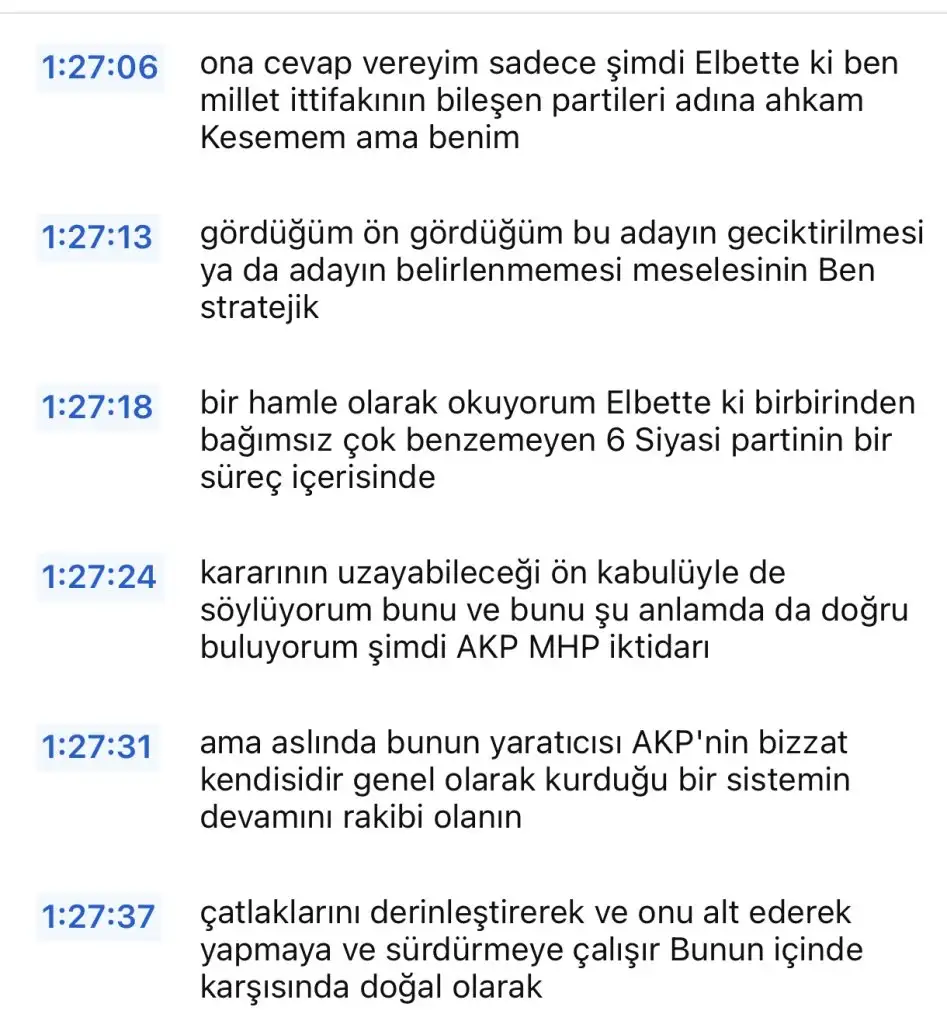 1:27:06 ona cevap vereyim sadece şimdi Elbette ki ben millet ittifakının bileşen partileri adına ahkam Kesemem ama benim

1:27:13 gördüğüm ön gördüğüm bu adayın geciktirilmesi ya da adayın belirlenmemesi meselesinin Ben stratejik

1:27:18 bir hamle olarak okuyorum Elbette ki birbirinden bağımsız çok benzemeyen 6 Siyasi partinin bir süreç içerisinde

1:27:24 kararının uzayabileceği ön kabulüyle de söylüyorum bunu ve bunu şu anlamda da doğru buluyorum şimdi AKP MHP iktidarı

1:27:31 ama aslında bunun yaratıcısı AKP'nin bizzat kendisidir genel olarak kurduğu bir sistemin devamını rakibi olanın

1:27:37 çatlaklarını derinleştirerek ve onu alt ederek yapmaya ve sürdürmeye çalışır Bunun içinde karşısında doğal olarak